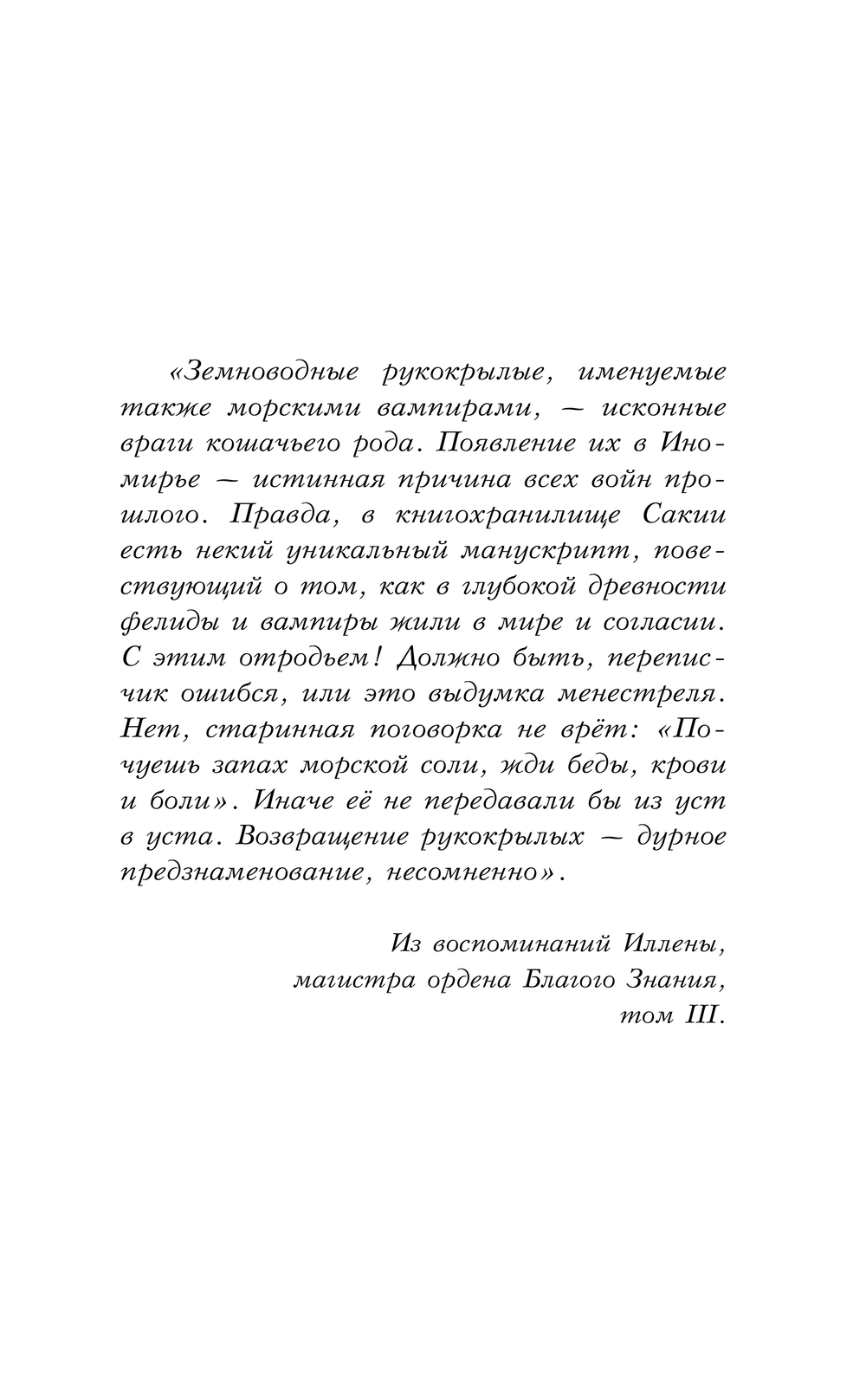 «Земноводные рукокрылые, именуемые также морскими вампирами, — исконные враги кошачьего рода. Появление их в Иномирье — истинная причина всех войн прошлого. Правда, в книгохранилище Сакии есть некий уникальный манускрипт, повествующий о том, как в глубокой древности фелиды и вампиры жили в мире и согласии. С этим отродьем! Должно быть, переписчик ошибся, или это выдумка менестреля. Нет, старинная поговорка не врёт: «Почуешь запах морской соли, жди беды, крови и боли». Иначе её не передавали бы из уст в уста. Возвращение рукокрылых — дурное предзнаменование, несомненно».

Из воспоминаний Иллены,
магистра ордена Благого Знания,
том III.